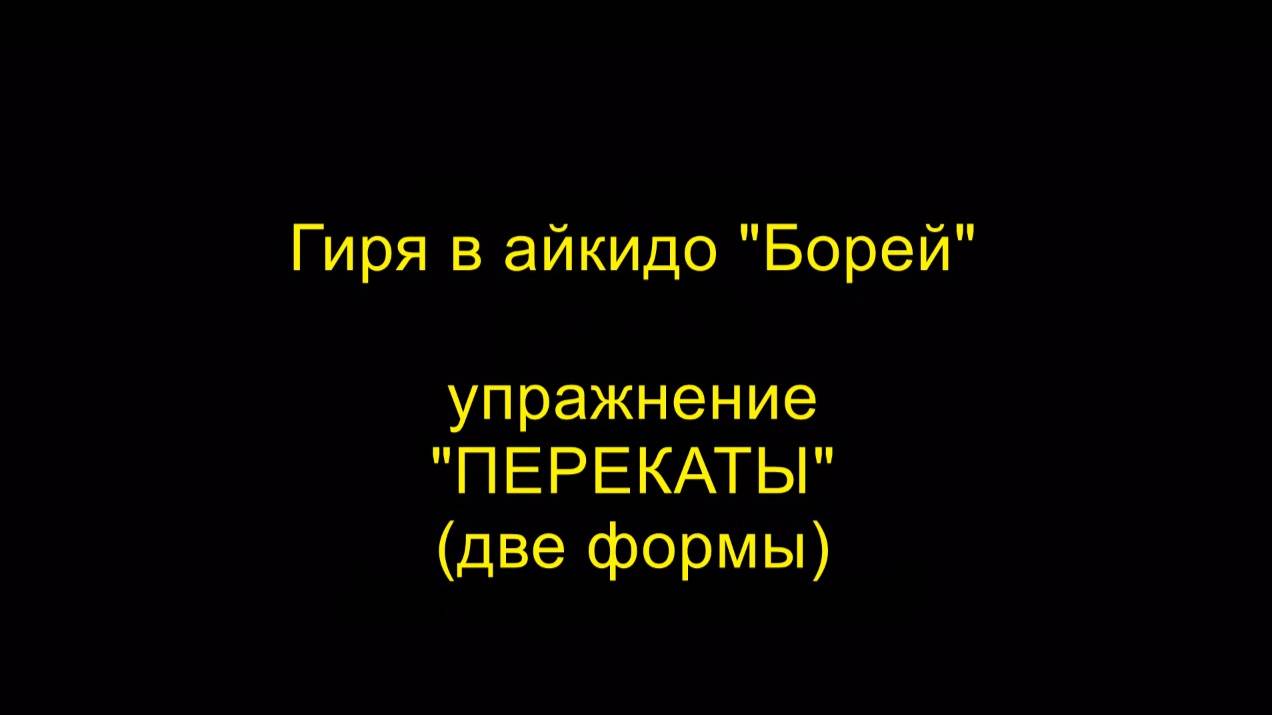 Гиря в айкидо "Борей"

упражнение
"ПЕРЕКАТЫ"
(две формы)